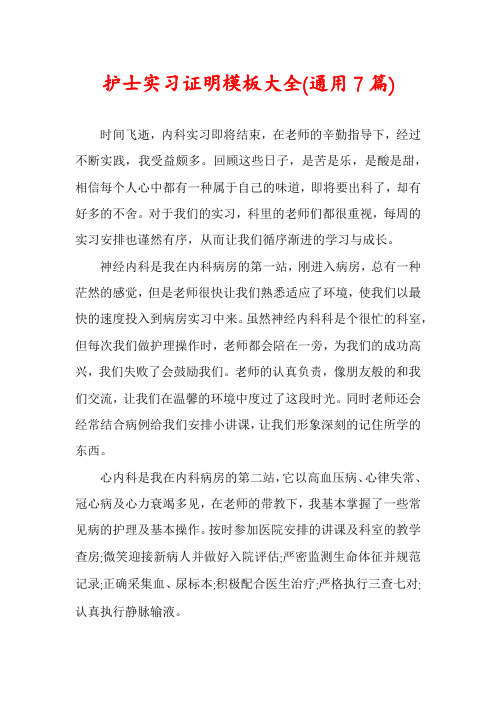 护士实习证明模板大全(通用 7 篇)

时间飞逝，内科实习即将结束，在老师的辛勤指导下，经过不断实践，我受益颇多。回顾这些日子，是苦是乐，是酸是甜，相信每个人心中都有一种属于自己的味道，即将要出科了，却有好多的不舍。对于我们的实习，科里的老师们都很重视，每周的实习安排也谨然有序，从而让我们循序渐进的学习与成长。

神经内科是我在内科病房的第一站，刚进入病房，总有一种茫然的感觉，但是老师很快让我们熟悉适应了环境，使我们以最快的速度投入到病房实习中来。虽然神经内科科是个很忙的科室，但每次我们做护理操作时，老师都会陪在一旁，为我们的成功高兴，我们失败了会鼓励我们。老师的认真负责，像朋友般的和我们交流，让我们在温馨的环境中度过了这段时光。同时老师还会经常结合病例给我们安排小讲课，让我们形象深刻的记住所学的东西。

心内科是我在内科病房的第二站，它以高血压病、心律失常、冠心病及心力衰竭多见，在老师的带教下，我基本掌握了一些常见病的护理及基本操作。按时参加医院安排的讲课及科室的教学查房;微笑迎接新病人并做好入院评估;严密监测生命体征并规范记录;正确采集血、尿标本;积极配合医生治疗;严格执行三查七对;认真执行静脉输液。